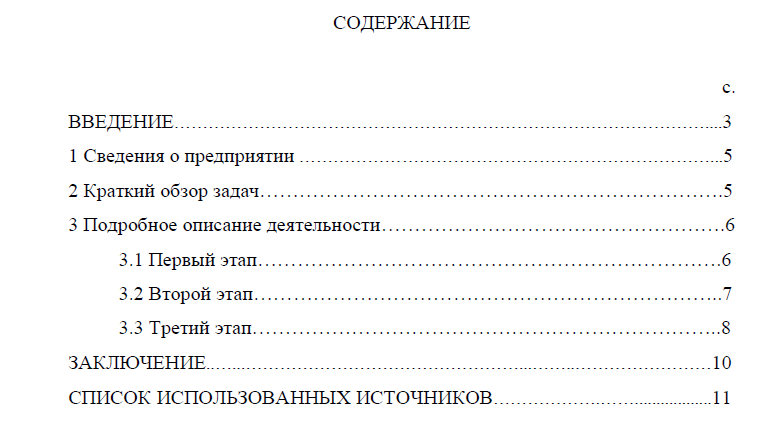 СОДЕРЖАНИЕ

с.

ВВЕДЕНИЕ 3

1 Сведения о предприятии 5

2 Краткий обзор задач 5

3 Подробное описание деятельности 6

3.1 Первый этап 6

3.2 Второй этап 7

3.3 Третий этап 8

ЗАКЛЮЧЕНИЕ 10

СПИСОК ИСПОЛЬЗОВАННЫХ ИСТОЧНИКОВ 11